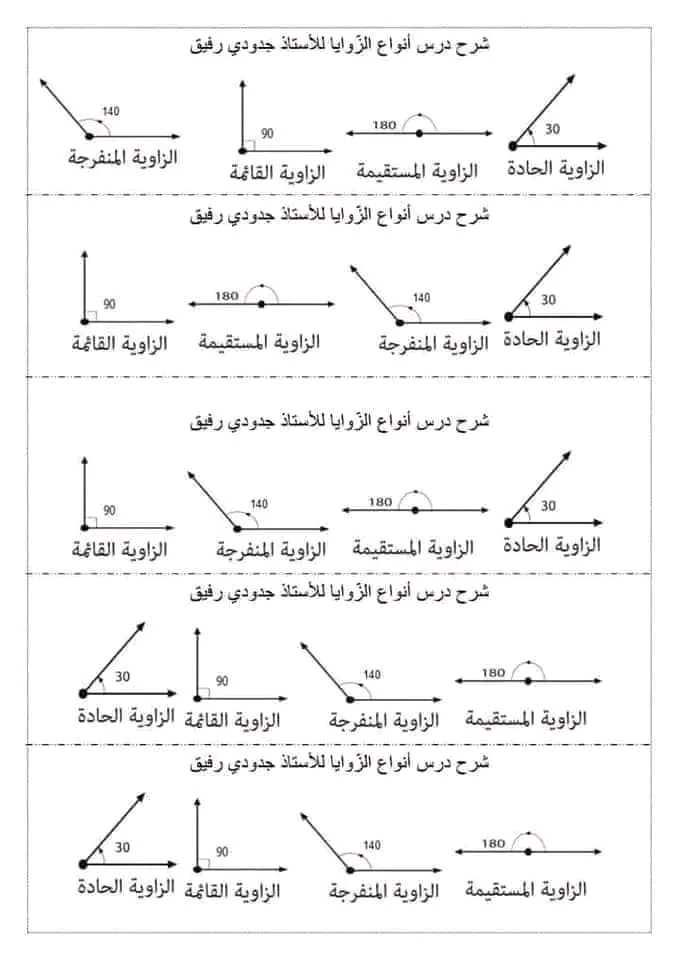 شرح درس أنواع الزّوايا للأستاذ جدودي رفيق

30 الزاوية الحادة
180 الزاوية المستقيمة
90 الزاوية القائمة
140 الزاوية المنفرجة

شرح درس أنواع الزّوايا للأستاذ جدودي رفيق

30 الزاوية الحادة
140 الزاوية المنفرجة
180 الزاوية المستقيمة
90 الزاوية القائمة

شرح درس أنواع الزّوايا للأستاذ جدودي رفيق

30 الزاوية الحادة
180 الزاوية المستقيمة
140 الزاوية المنفرجة
90 الزاوية القائمة

شرح درس أنواع الزّوايا للأستاذ جدودي رفيق

180 الزاوية المستقيمة
140 الزاوية المنفرجة
90 الزاوية القائمة
30 الزاوية الحادة

شرح درس أنواع الزّوايا للأستاذ جدودي رفيق

180 الزاوية المستقيمة
140 الزاوية المنفرجة
90 الزاوية القائمة
30 الزاوية الحادة